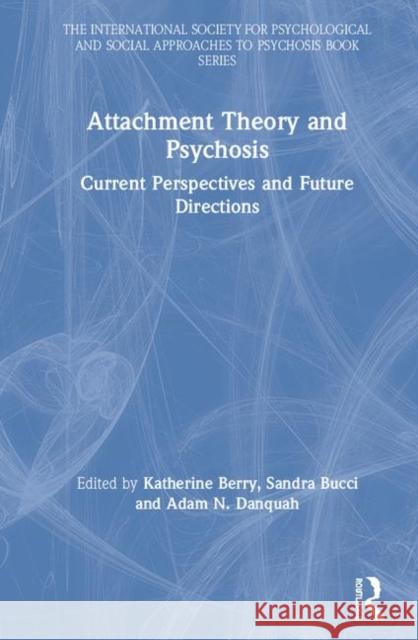 THE INTERNATIONAL SOCIETY FOR PSYCHOLOGICAL AND SOCIAL APPROACHES TO PSYCHOSIS BOOK SERIES

Attachment Theory and Psychosis

Current Perspectives and Future Directions

Edited by Katherine Berry, Sandra Bucci and Adam N. Danquah

ROUTLEDGE